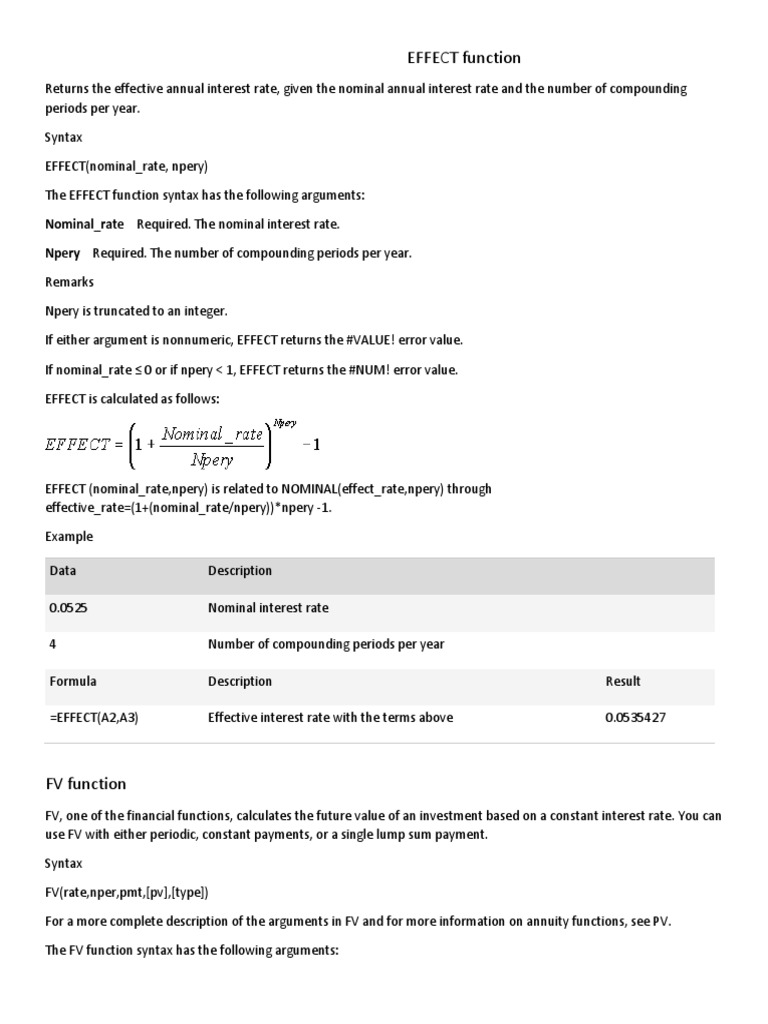 EFFECT function

Returns the effective annual interest rate, given the nominal annual interest rate and the number of compounding periods per year.

Syntax

EFFECT(nominal_rate, npery)

The EFFECT function syntax has the following arguments:

Nominal_rate Required. The nominal interest rate.

Npery Required. The number of compounding periods per year.

Remarks

Npery is truncated to an integer.

If either argument is nonnumeric, EFFECT returns the #VALUE! error value.

If nominal_rate ≤ 0 or if npery < 1, EFFECT returns the #NUM! error value.

EFFECT is calculated as follows:

$EFFECT = \left(1 + \frac{Nominal\_rate}{Npery}\right)^{Npery} - 1$

EFFECT (nominal_rate,npery) is related to NOMINAL(effect_rate,npery) through effective_rate=(1+(nominal_rate/npery))*npery -1.

Example

| Data | Description | |
|---|---|---|
| 0.0525 | Nominal interest rate | |
| 4 | Number of compounding periods per year | |
| Formula | Description | Result |
| =EFFECT(A2,A3) | Effective interest rate with the terms above | 0.0535427 |

FV function

FV, one of the financial functions, calculates the future value of an investment based on a constant interest rate. You can use FV with either periodic, constant payments, or a single lump sum payment.

Syntax

FV(rate,nper,pmt,[pv],[type])

For a more complete description of the arguments in FV and for more information on annuity functions, see PV.

The FV function syntax has the following arguments: